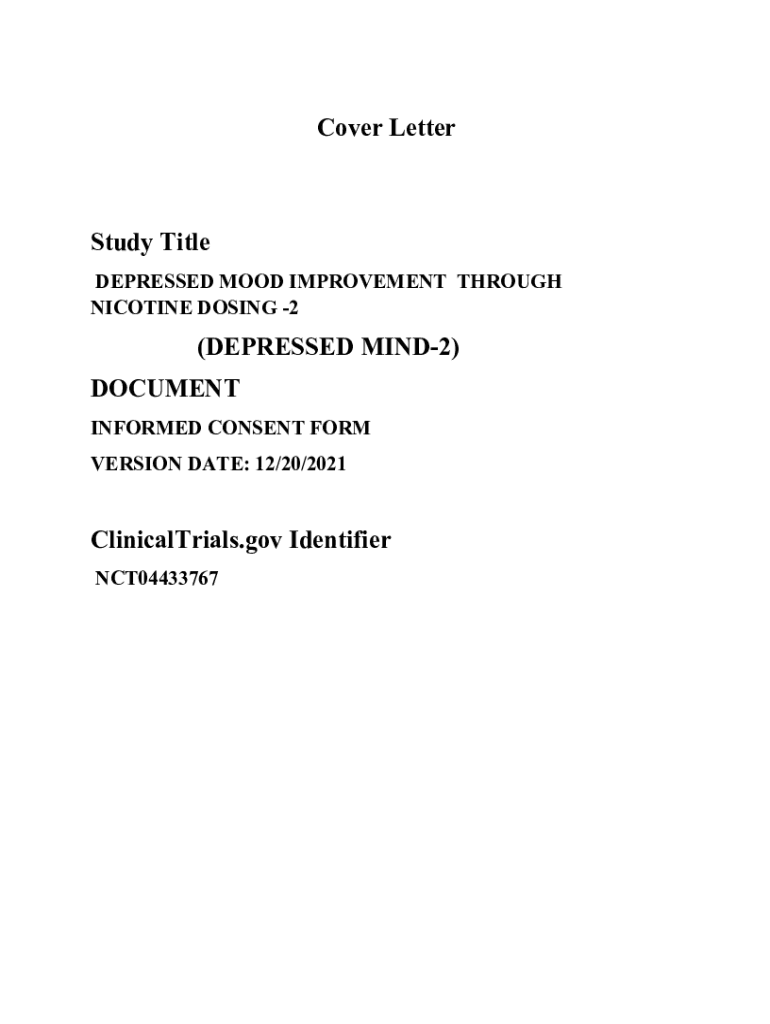 Cover Letter

Study Title

DEPRESSED MOOD IMPROVEMENT THROUGH NICOTINE DOSING -2

(DEPRESSED MIND-2)

DOCUMENT

INFORMED CONSENT FORM

VERSION DATE: 12/20/2021

ClinicalTrials.gov Identifier

NCT04433767